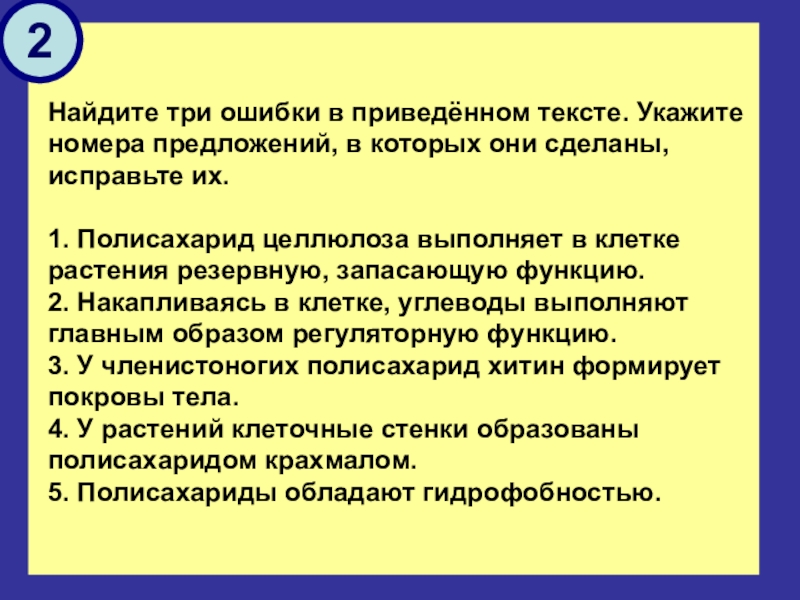 2

Найдите три ошибки в приведённом тексте. Укажите номера предложений, в которых они сделаны, исправьте их.

1. Полисахарид целлюлоза выполняет в клетке растения резервную, запасающую функцию.
2. Накапливаясь в клетке, углеводы выполняют главным образом регуляторную функцию.
3. У членистоногих полисахарид хитин формирует покровы тела.
4. У растений клеточные стенки образованы полисахаридом крахмалом.
5. Полисахариды обладают гидрофобностью.